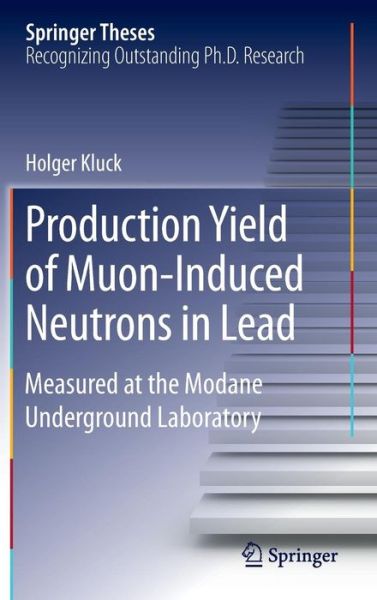 Springer Theses
Recognizing Outstanding Ph.D. Research

Holger Kluck

Production Yield of Muon-Induced Neutrons in Lead

Measured at the Modane Underground Laboratory

Springer